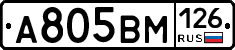 А805ВМ 126 RUS